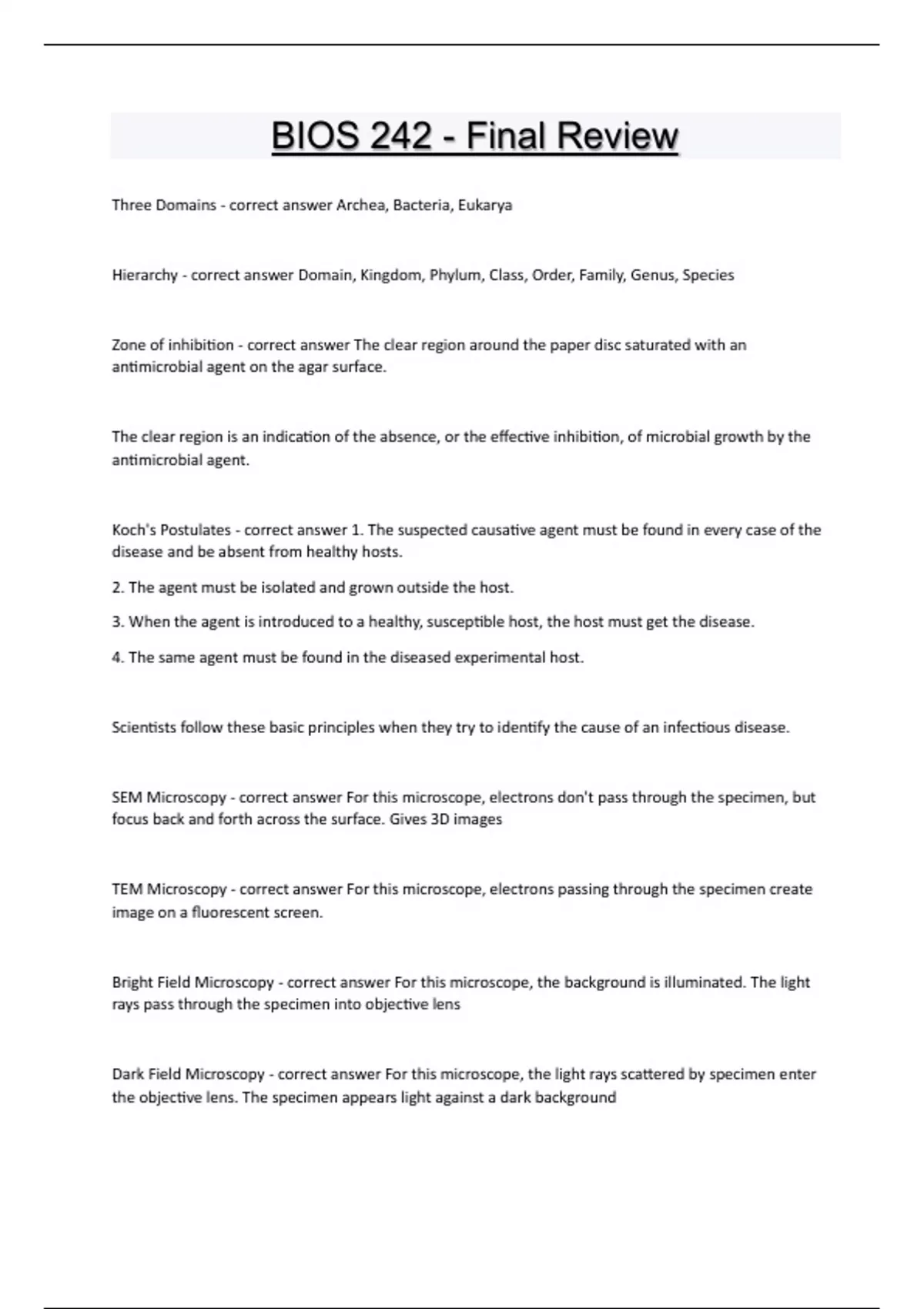 BIOS 242 - Final Review

Three Domains - correct answer Archea, Bacteria, Eukarya

Hierarchy - correct answer Domain, Kingdom, Phylum, Class, Order, Family, Genus, Species

Zone of inhibition - correct answer The clear region around the paper disc saturated with an antimicrobial agent on the agar surface.

The clear region is an indication of the absence, or the effective inhibition, of microbial growth by the antimicrobial agent.

Koch's Postulates - correct answer 1. The suspected causative agent must be found in every case of the disease and be absent from healthy hosts.

2. The agent must be isolated and grown outside the host.

3. When the agent is introduced to a healthy, susceptible host, the host must get the disease.

4. The same agent must be found in the diseased experimental host.

Scientists follow these basic principles when they try to identify the cause of an infectious disease.

SEM Microscopy - correct answer For this microscope, electrons don't pass through the specimen, but focus back and forth across the surface. Gives 3D images

TEM Microscopy - correct answer For this microscope, electrons passing through the specimen create image on a fluorescent screen.

Bright Field Microscopy - correct answer For this microscope, the background is illuminated. The light rays pass through the specimen into objective lens

Dark Field Microscopy - correct answer For this microscope, the light rays scattered by specimen enter the objective lens. The specimen appears light against a dark background